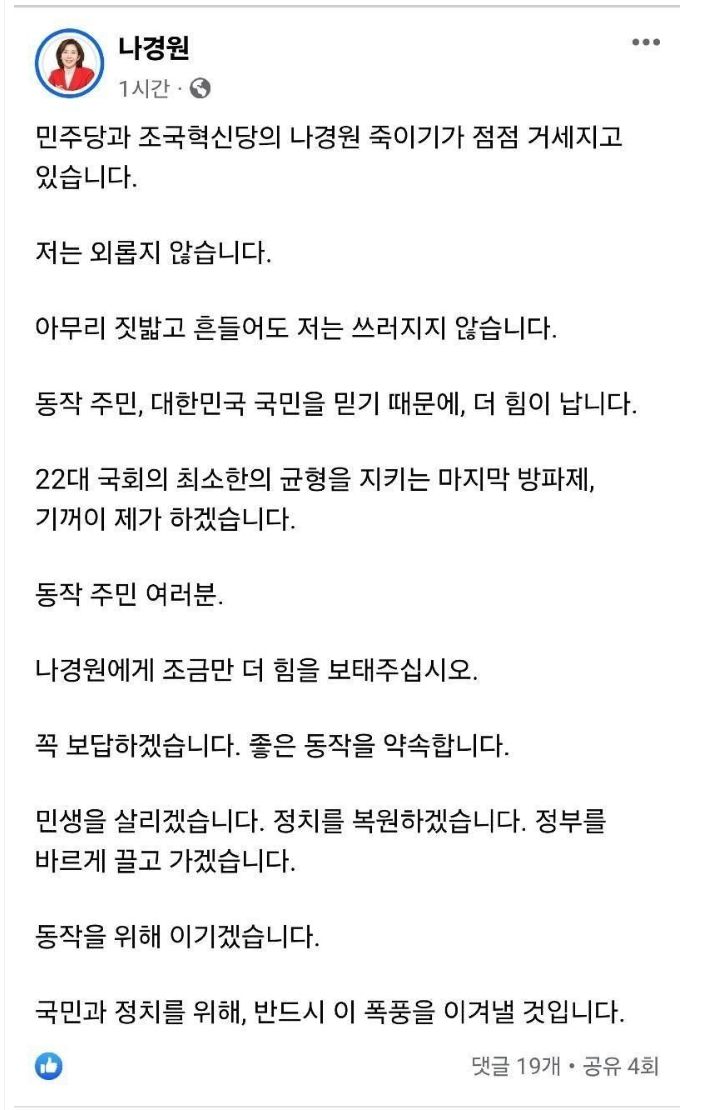 나경원
1시간 ·

민주당과 조국혁신당의 나경원 죽이기가 점점 거세지고 있습니다.

저는 외롭지 않습니다.

아무리 짓밟고 흔들어도 저는 쓰러지지 않습니다.

동작 주민, 대한민국 국민을 믿기 때문에, 더 힘이 납니다.

22대 국회의 최소한의 균형을 지키는 마지막 방파제, 기꺼이 제가 하겠습니다.

동작 주민 여러분.

나경원에게 조금만 더 힘을 보태주십시오.

꼭 보답하겠습니다. 좋은 동작을 약속합니다.

민생을 살리겠습니다. 정치를 복원하겠습니다. 정부를 바르게 끌고 가겠습니다.

동작을 위해 이기겠습니다.

국민과 정치를 위해, 반드시 이 폭풍을 이겨낼 것입니다.

댓글 19개 • 공유 4회